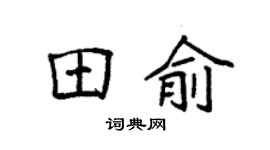 田俞

词典网